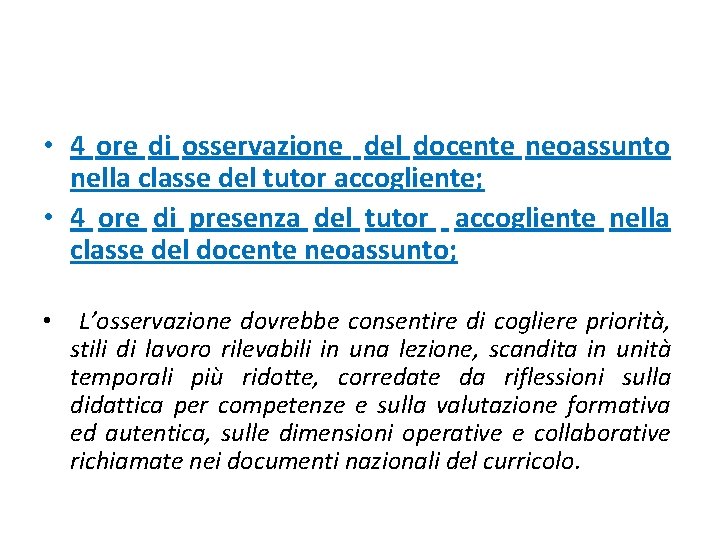 • 4 ore di osservazione del docente neoassunto nella classe del tutor accogliente;
• 4 ore di presenza del tutor accogliente nella classe del docente neoassunto;

• L’osservazione dovrebbe consentire di cogliere priorità, stili di lavoro rilevabili in una lezione, scandita in unità temporali più ridotte, corredate da riflessioni sulla didattica per competenze e sulla valutazione formativa ed autentica, sulle dimensioni operative e collaborative richiamate nei documenti nazionali del curricolo.